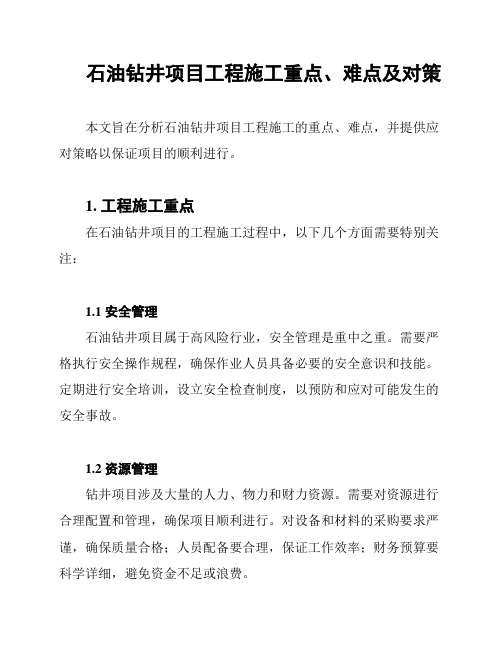 石油钻井项目工程施工重点、难点及对策

本文旨在分析石油钻井项目工程施工的重点、难点，并提供应对策略以保证项目的顺利进行。

1. 工程施工重点

在石油钻井项目的工程施工过程中，以下几个方面需要特别关注：

1.1 安全管理

石油钻井项目属于高风险行业，安全管理是重中之重。需要严格执行安全操作规程，确保作业人员具备必要的安全意识和技能。定期进行安全培训，设立安全检查制度，以预防和应对可能发生的安全事故。

1.2 资源管理

钻井项目涉及大量的人力、物力和财力资源。需要对资源进行合理配置和管理，确保项目顺利进行。对设备和材料的采购要求严谨，确保质量合格；人员配备要合理，保证工作效率；财务预算要科学详细，避免资金不足或浪费。